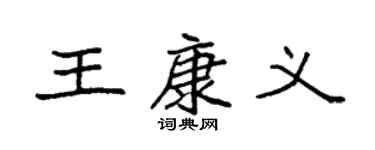 王康义

词典网